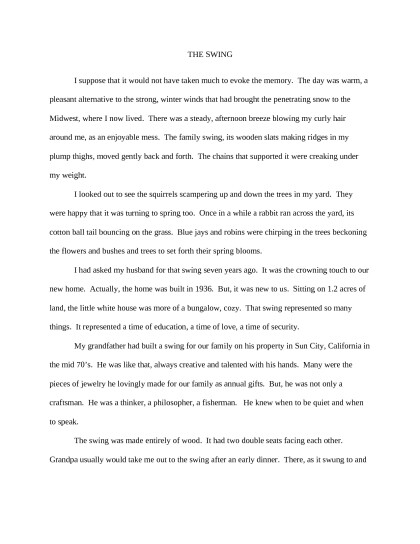 THE SWING

I suppose that it would not have taken much to evoke the memory. The day was warm, a pleasant alternative to the strong, winter winds that had brought the penetrating snow to the Midwest, where I now lived. There was a steady, afternoon breeze blowing my curly hair around me, as an enjoyable mess. The family swing, its wooden slats making ridges in my plump thighs, moved gently back and forth. The chains that supported it were creaking under my weight.

I looked out to see the squirrels scampering up and down the trees in my yard. They were happy that it was turning to spring too. Once in a while a rabbit ran across the yard, its cotton ball tail bouncing on the grass. Blue jays and robins were chirping in the trees beckoning the flowers and bushes and trees to set forth their spring blooms.

I had asked my husband for that swing seven years ago. It was the crowning touch to our new home. Actually, the home was built in 1936. But, it was new to us. Sitting on 1.2 acres of land, the little white house was more of a bungalow, cozy. That swing represented so many things. It represented a time of education, a time of love, a time of security.

My grandfather had built a swing for our family on his property in Sun City, California in the mid 70's. He was like that, always creative and talented with his hands. Many were the pieces of jewelry he lovingly made for our family as annual gifts. But, he was not only a craftsman. He was a thinker, a philosopher, a fisherman. He knew when to be quiet and when to speak.

The swing was made entirely of wood. It had two double seats facing each other. Grandpa usually would take me out to the swing after an early dinner. There, as it swung to and